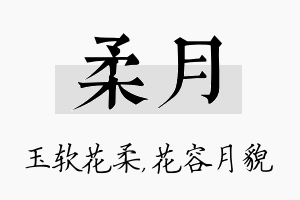 柔月

玉软花柔,花容月貌